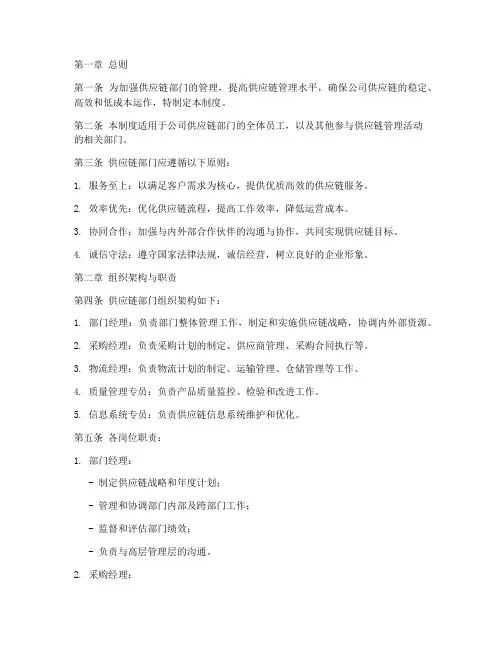 第一章 总则

第一条 为加强供应链部门的管理，提高供应链管理水平，确保公司供应链的稳定、高效和低成本运作，特制定本制度。

第二条 本制度适用于公司供应链部门的全体员工，以及其他参与供应链管理活动的相关部门。

第三条 供应链部门应遵循以下原则：

1. 服务至上：以满足客户需求为核心，提供优质高效的供应链服务。

2. 效率优先：优化供应链流程，提高工作效率，降低运营成本。

3. 协同合作：加强与内外部合作伙伴的沟通与协作，共同实现供应链目标。

4. 诚信守法：遵守国家法律法规，诚信经营，树立良好的企业形象。

第二章 组织架构与职责

第四条 供应链部门组织架构如下：

1. 部门经理：负责部门整体管理工作，制定和实施供应链战略，协调内外部资源。

2. 采购经理：负责采购计划的制定、供应商管理、采购合同执行等。

3. 物流经理：负责物流计划的制定、运输管理、仓储管理等工作。

4. 质量管理专员：负责产品质量监控、检验和改进工作。

5. 信息系统专员：负责供应链信息系统维护和优化。

第五条 各岗位职责：

1. 部门经理：

- 制定供应链战略和年度计划；

- 管理和协调部门内部及跨部门工作；

- 监督和评估部门绩效；

- 负责与高层管理层的沟通。

2. 采购经理：